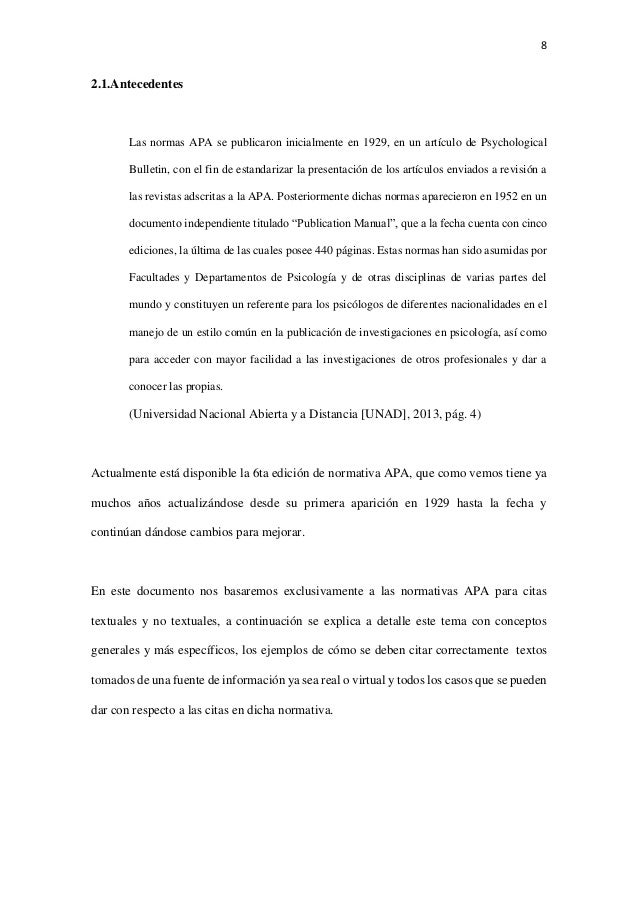 8

2.1.Antecedentes

Las normas APA se publicaron inicialmente en 1929, en un artículo de Psychological Bulletin, con el fin de estandarizar la presentación de los artículos enviados a revisión a las revistas adscritas a la APA. Posteriormente dichas normas aparecieron en 1952 en un documento independiente titulado “Publication Manual”, que a la fecha cuenta con cinco ediciones, la última de las cuales posee 440 páginas. Estas normas han sido asumidas por Facultades y Departamentos de Psicología y de otras disciplinas de varias partes del mundo y constituyen un referente para los psicólogos de diferentes nacionalidades en el manejo de un estilo común en la publicación de investigaciones en psicología, así como para acceder con mayor facilidad a las investigaciones de otros profesionales y dar a conocer las propias.

(Universidad Nacional Abierta y a Distancia [UNAD], 2013, pág. 4)

Actualmente está disponible la 6ta edición de normativa APA, que como vemos tiene ya muchos años actualizándose desde su primera aparición en 1929 hasta la fecha y continúan dándose cambios para mejorar.

En este documento nos basaremos exclusivamente a las normativas APA para citas textuales y no textuales, a continuación se explica a detalle este tema con conceptos generales y más específicos, los ejemplos de cómo se deben citar correctamente textos tomados de una fuente de información ya sea real o virtual y todos los casos que se pueden dar con respecto a las citas en dicha normativa.